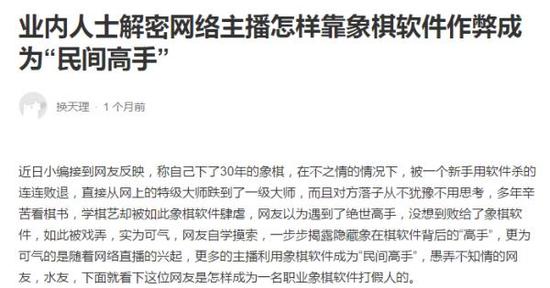 业内人士解密网络主播怎样靠象棋软件作弊成为“民间高手”

换天理 · 1 个月前

近日小编接到网友反映，称自己下了30年的象棋，在不之情的情况下，被一个新手用软件杀的连连败退，直接从网上的特级大师跌到了一级大师，而且对方落子从不犹豫不用思考，多年辛苦看棋书，学棋艺却被如此象棋软件肆虐，网友以为遇到了绝世高手，没想到败给了象棋软件，如此被戏弄，实为可气，网友自学摸索，一步步揭露隐藏象在棋软件背后的“高手”，更为可气的是随着网络直播的兴起，更多的主播利用象棋软件成为“民间高手”，愚弄不知情的网友，水友，下面就看下这位网友是怎样成为一名职业象棋软件打假人的。